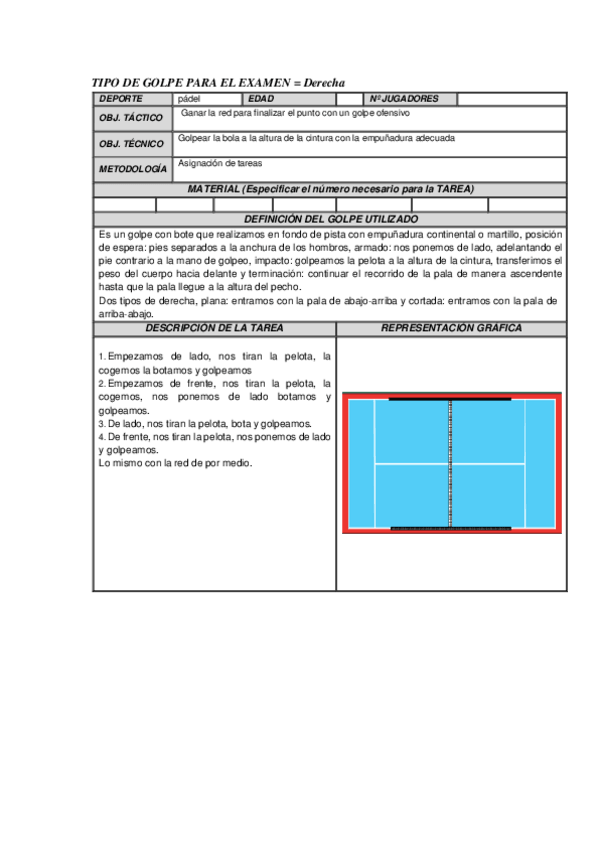 TIPO DE GOLPE PARA EL EXAMEN = Derecha

| DEPORTE | pádel | EDAD | | Nº JUGADORES | |
|---|---|---|---|---|---|
| OBJ. TÁCTICO | Ganar la red para finalizar el punto con un golpe ofensivo | | | | |
| OBJ. TÉCNICO | Golpear la bola a la altura de la cintura con la empuñadura adecuada | | | | |
| METODOLOGÍA | Asignación de tareas | | | | |

MATERIAL (Especificar el número necesario para la TAREA)

DEFINICIÓN DEL GOLPE UTILIZADO

Es un golpe con bote que realizamos en fondo de pista con empuñadura continental o martillo, posición de espera: pies separados a la anchura de los hombros, armado: nos ponemos de lado, adelantando el pie contrario a la mano de golpeo, impacto: golpeamos la pelota a la altura de la cintura, transferimos el peso del cuerpo hacia delante y terminación: continuar el recorrido de la pala de manera ascendente hasta que la pala llegue a la altura del pecho.
Dos tipos de derecha, plana: entramos con la pala de abajo-arriba y cortada: entramos con la pala de arriba-abajo.

DESCRIPCIÓN DE LA TAREA

1. Empezamos de lado, nos tiran la pelota, la cogemos la botamos y golpeamos
2. Empezamos de frente, nos tiran la pelota, la cogemos, nos ponemos de lado botamos y golpeamos.
3. De lado, nos tiran la pelota, bota y golpeamos.
4. De frente, nos tiran la pelota, nos ponemos de lado y golpeamos.
Lo mismo con la red de por medio.

REPRESENTACIÓN GRÁFICA